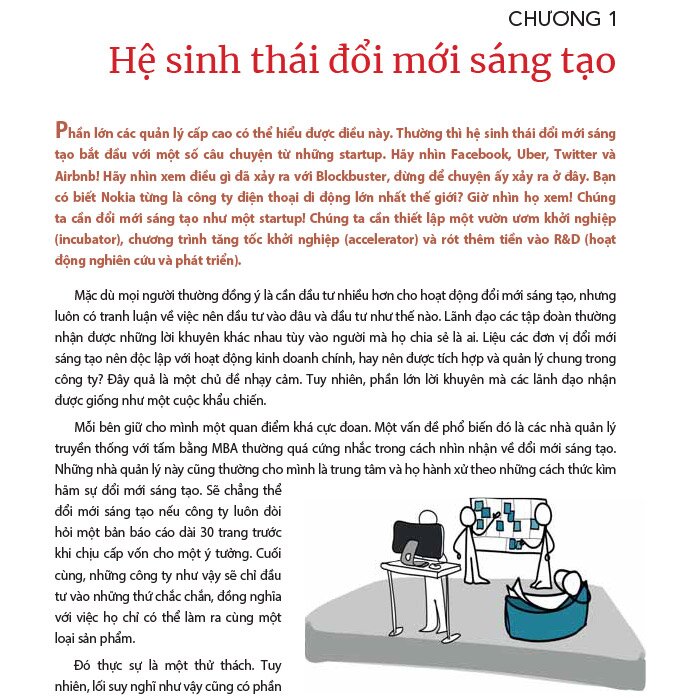 CHƯƠNG 1

Hệ sinh thái đổi mới sáng tạo

Phần lớn các quản lý cấp cao có thể hiểu được điều này. Thường thì hệ sinh thái đổi mới sáng tạo bắt đầu với một số câu chuyện từ những startup. Hãy nhìn Facebook, Uber, Twitter và Airbnb! Hãy nhìn xem điều gì đã xảy ra với Blockbuster, đừng để chuyện ấy xảy ra ở đây. Bạn có biết Nokia từng là công ty điện thoại di động lớn nhất thế giới? Giờ nhìn họ xem! Chúng ta cần đổi mới sáng tạo như một startup! Chúng ta cần thiết lập một vườn ươm khởi nghiệp (incubator), chương trình tăng tốc khởi nghiệp (accelerator) và rót thêm tiền vào R&D (hoạt động nghiên cứu và phát triển).

Mặc dù mọi người thường đồng ý là cần đầu tư nhiều hơn cho hoạt động đổi mới sáng tạo, nhưng luôn có tranh luận về việc nên đầu tư vào đâu và đầu tư như thế nào. Lãnh đạo các tập đoàn thường nhận được những lời khuyên khác nhau tùy vào người mà họ chia sẻ là ai. Liệu các đơn vị đổi mới sáng tạo nên độc lập với hoạt động kinh doanh chính, hay nên được tích hợp và quản lý chung trong công ty? Đây quả là một chủ đề nhạy cảm. Tuy nhiên, phần lớn lời khuyên mà các lãnh đạo nhận được giống như một cuộc khẩu chiến.

Mỗi bên giữ cho mình một quan điểm khá cực đoan. Một vấn đề phổ biến đó là các nhà quản lý truyền thống với tấm bằng MBA thường quá cứng nhắc trong cách nhìn nhận về đổi mới sáng tạo. Những nhà quản lý này cũng thường cho mình là trung tâm và họ hành xử theo những cách thức kìm hãm sự đổi mới sáng tạo. Sẽ chẳng thể đổi mới sáng tạo nếu công ty luôn đòi hỏi một bản báo cáo dài 30 trang trước khi chịu cấp vốn cho một ý tưởng. Cuối cùng, những công ty như vậy sẽ chỉ đầu tư vào những thứ chắc chắn, đồng nghĩa với việc họ chỉ có thể làm ra cùng một loại sản phẩm.

Đó thực sự là một thử thách. Tuy nhiên, lối suy nghĩ như vậy cũng có phần